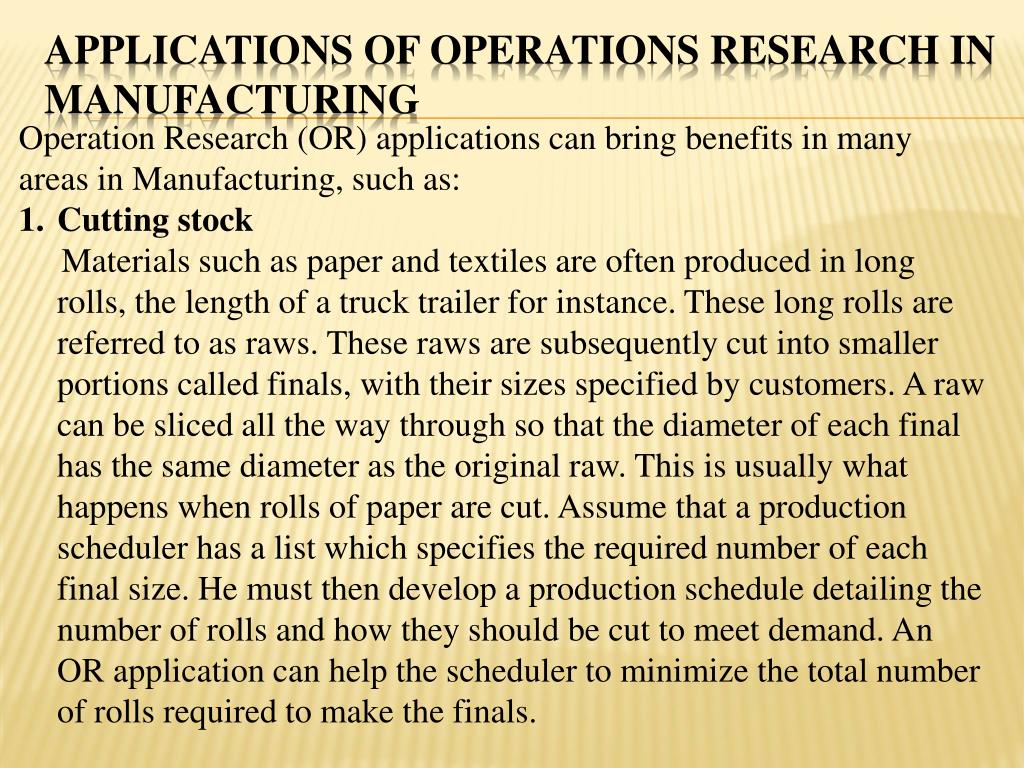 APPLICATIONS OF OPERATIONS RESEARCH IN MANUFACTURING

Operation Research (OR) applications can bring benefits in many areas in Manufacturing, such as:

1. Cutting stock

Materials such as paper and textiles are often produced in long rolls, the length of a truck trailer for instance. These long rolls are referred to as raws. These raws are subsequently cut into smaller portions called finals, with their sizes specified by customers. A raw can be sliced all the way through so that the diameter of each final has the same diameter as the original raw. This is usually what happens when rolls of paper are cut. Assume that a production scheduler has a list which specifies the required number of each final size. He must then develop a production schedule detailing the number of rolls and how they should be cut to meet demand. An OR application can help the scheduler to minimize the total number of rolls required to make the finals.